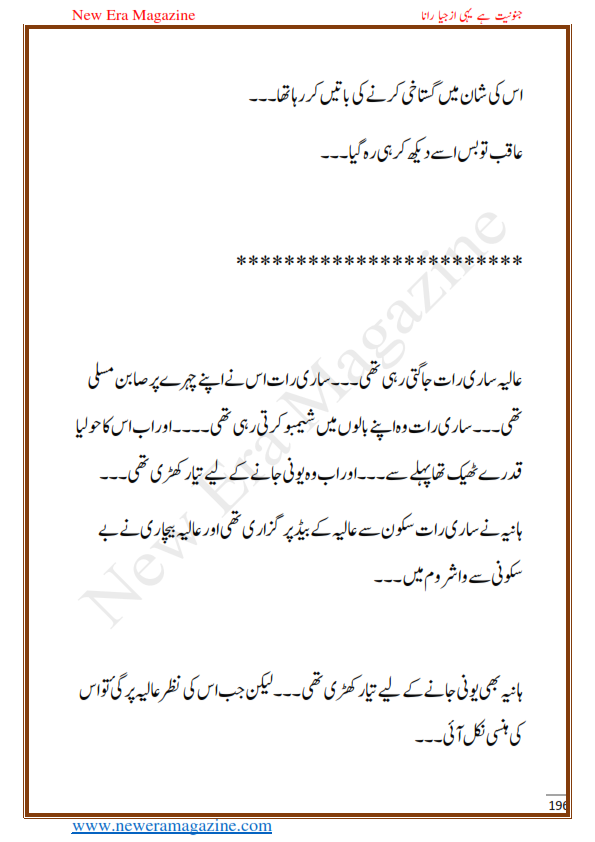 New Era Magazine

جنونیت ہے یہی از جیا رانا

اس کی شان میں گستاخی کرنے کی باتیں کر رہا تھا۔۔۔

عاقب تو بس اسے دیکھ کر ہی رہ گیا۔۔۔

************************

عالیہ ساری رات جاگتی رہی تھی۔۔۔ ساری رات اس نے اپنے چہرے پر صابن مسلی تھی۔۔۔ ساری رات وہ اپنے بالوں میں شیمپو کرتی رہی تھی۔۔۔۔ اور اب اس کا حولیا قدرے ٹھیک تھا پہلے سے۔۔۔ اور اب وہ یونی جانے کے لیے تیار کھڑی تھی۔۔۔

ہانیہ نے ساری رات سکون سے عالیہ کے بیڈ پر گزاری تھی اور عالیہ بیچاری نے بے سکونی سے واشروم میں۔۔۔

ہانیہ بھی یونی جانے کے لیے تیار کھڑی تھی۔۔۔ لیکن جب اس کی نظر عالیہ پر گی تو اس کی ہنسی نکل آئی۔۔۔

New Era Magazine

196

www.neweramagazine.com